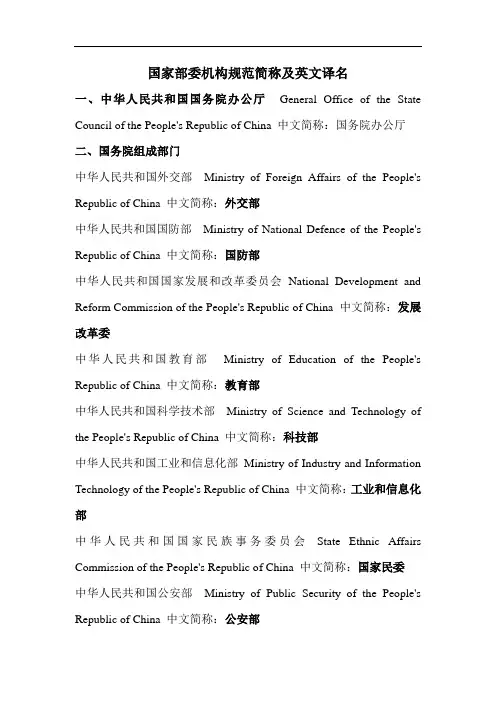 国家部委机构规范简称及英文译名

一、中华人民共和国国务院办公厅 General Office of the State Council of the People's Republic of China 中文简称：国务院办公厅

二、国务院组成部门

中华人民共和国外交部 Ministry of Foreign Affairs of the People's Republic of China 中文简称：外交部

中华人民共和国国防部 Ministry of National Defence of the People's Republic of China 中文简称：国防部

中华人民共和国国家发展和改革委员会 National Development and Reform Commission of the People's Republic of China 中文简称：发展改革委

中华人民共和国教育部 Ministry of Education of the People's Republic of China 中文简称：教育部

中华人民共和国科学技术部 Ministry of Science and Technology of the People's Republic of China 中文简称：科技部

中华人民共和国工业和信息化部 Ministry of Industry and Information Technology of the People's Republic of China 中文简称：工业和信息化部

中华人民共和国国家民族事务委员会 State Ethnic Affairs Commission of the People's Republic of China 中文简称：国家民委

中华人民共和国公安部 Ministry of Public Security of the People's Republic of China 中文简称：公安部